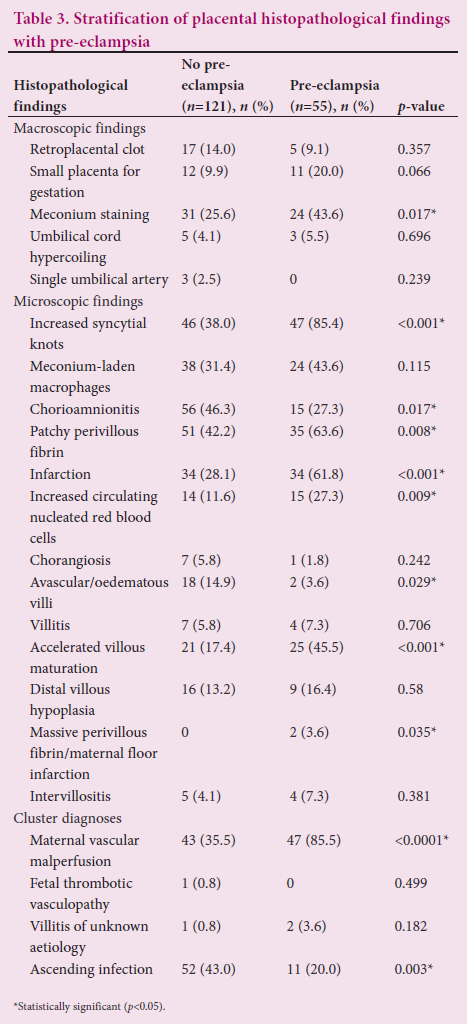 **Table 3. Stratification of placental histopathological findings with pre-eclampsia**

| Histopathological findings | No pre-eclampsia ($n$=121), $n$ (%) | Pre-eclampsia ($n$=55), $n$ (%) | $p$-value |
|---|---|---|---|
| Macroscopic findings | | | |
| Retroplacental clot | 17 (14.0) | 5 (9.1) | 0.357 |
| Small placenta for gestation | 12 (9.9) | 11 (20.0) | 0.066 |
| Meconium staining | 31 (25.6) | 24 (43.6) | 0.017* |
| Umbilical cord hypercoiling | 5 (4.1) | 3 (5.5) | 0.696 |
| Single umbilical artery | 3 (2.5) | 0 | 0.239 |
| Microscopic findings | | | |
| Increased syncytial knots | 46 (38.0) | 47 (85.4) | <0.001* |
| Meconium-laden macrophages | 38 (31.4) | 24 (43.6) | 0.115 |
| Chorioamnionitis | 56 (46.3) | 15 (27.3) | 0.017* |
| Patchy perivillous fibrin | 51 (42.2) | 35 (63.6) | 0.008* |
| Infarction | 34 (28.1) | 34 (61.8) | <0.001* |
| Increased circulating nucleated red blood cells | 14 (11.6) | 15 (27.3) | 0.009* |
| Chorangiosis | 7 (5.8) | 1 (1.8) | 0.242 |
| Avascular/oedematous villi | 18 (14.9) | 2 (3.6) | 0.029* |
| Villitis | 7 (5.8) | 4 (7.3) | 0.706 |
| Accelerated villous maturation | 21 (17.4) | 25 (45.5) | <0.001* |
| Distal villous hypoplasia | 16 (13.2) | 9 (16.4) | 0.58 |
| Massive perivillous fibrin/maternal floor infarction | 0 | 2 (3.6) | 0.035* |
| Intervillositis | 5 (4.1) | 4 (7.3) | 0.381 |
| Cluster diagnoses | | | |
| Maternal vascular malperfusion | 43 (35.5) | 47 (85.5) | <0.0001* |
| Fetal thrombotic vasculopathy | 1 (0.8) | 0 | 0.499 |
| Villitis of unknown aetiology | 1 (0.8) | 2 (3.6) | 0.182 |
| Ascending infection | 52 (43.0) | 11 (20.0) | 0.003* |

*Statistically significant ($p$<0.05).